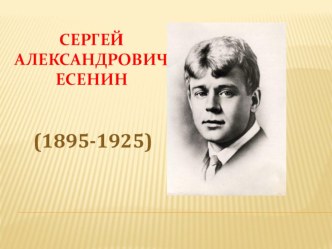 СЕРГЕЙ АЛЕКСАНДРОВИЧ ЕСЕНИН

(1895-1925)